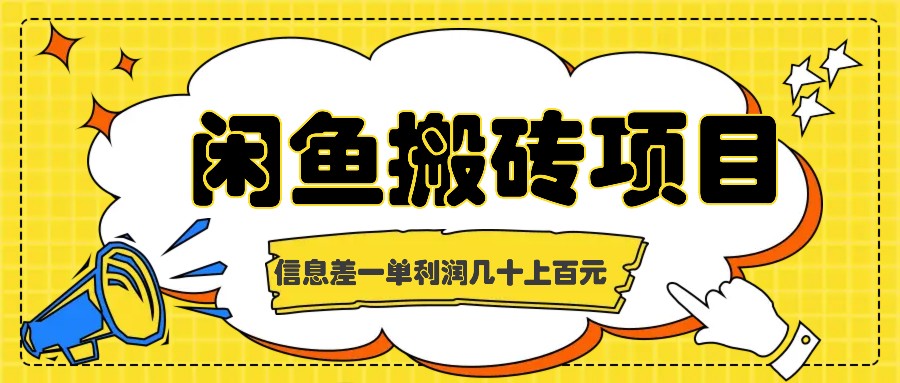 闲鱼搬砖项目

信息差一单利润几十上百元